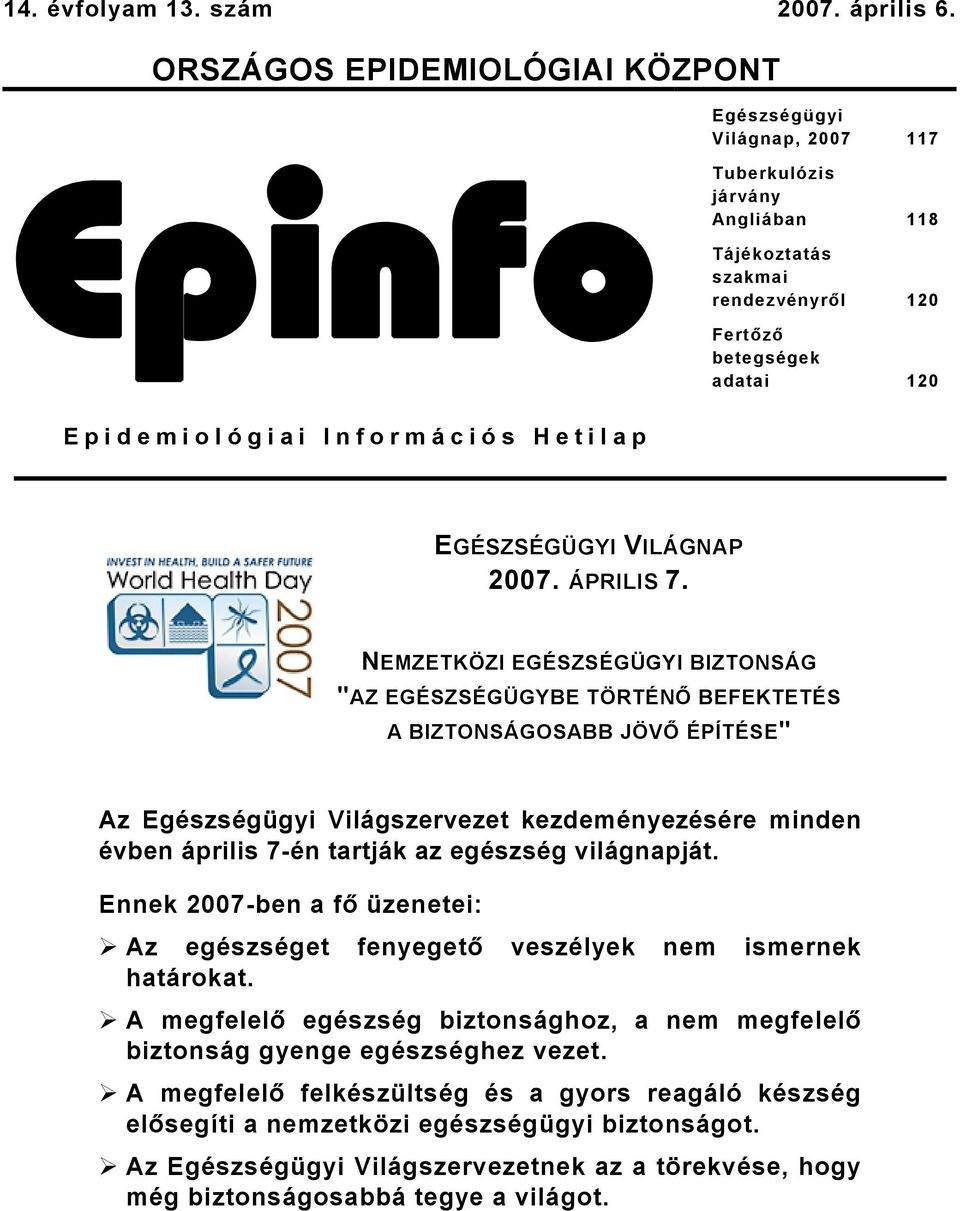 14. évfolyam 13. szám 2007. április 6.

ORSZÁGOS EPIDEMIOLÓGIAI KÖZPONT

Epinfo

Egészségügyi Világnap, 2007 117

Tuberkulózis járvány Angliában 118

Tájékoztatás szakmai rendezvényről 120

Fertőző betegségek adatai 120

Epidemiológiai Információs Hetilap

INVEST IN HEALTH, BUILD A SAFER FUTURE
World Health Day
2007

EGÉSZSÉGÜGYI VILÁGNAP
2007. ÁPRILIS 7.

NEMZETKÖZI EGÉSZSÉGÜGYI BIZTONSÁG
"AZ EGÉSZSÉGÜGYBE TÖRTÉNŐ BEFEKTETÉS
A BIZTONSÁGOSABB JÖVŐ ÉPÍTÉSE"

Az Egészségügyi Világszervezet kezdeményezésére minden évben április 7-én tartják az egészség világnapját.

Ennek 2007-ben a fő üzenetei:

➢ Az egészséget fenyegető veszélyek nem ismernek határokat.

➢ A megfelelő egészség biztonsághoz, a nem megfelelő biztonság gyenge egészséghez vezet.

➢ A megfelelő felkészültség és a gyors reagáló készség elősegíti a nemzetközi egészségügyi biztonságot.

➢ Az Egészségügyi Világszervezetnek az a törekvése, hogy még biztonságosabbá tegye a világot.